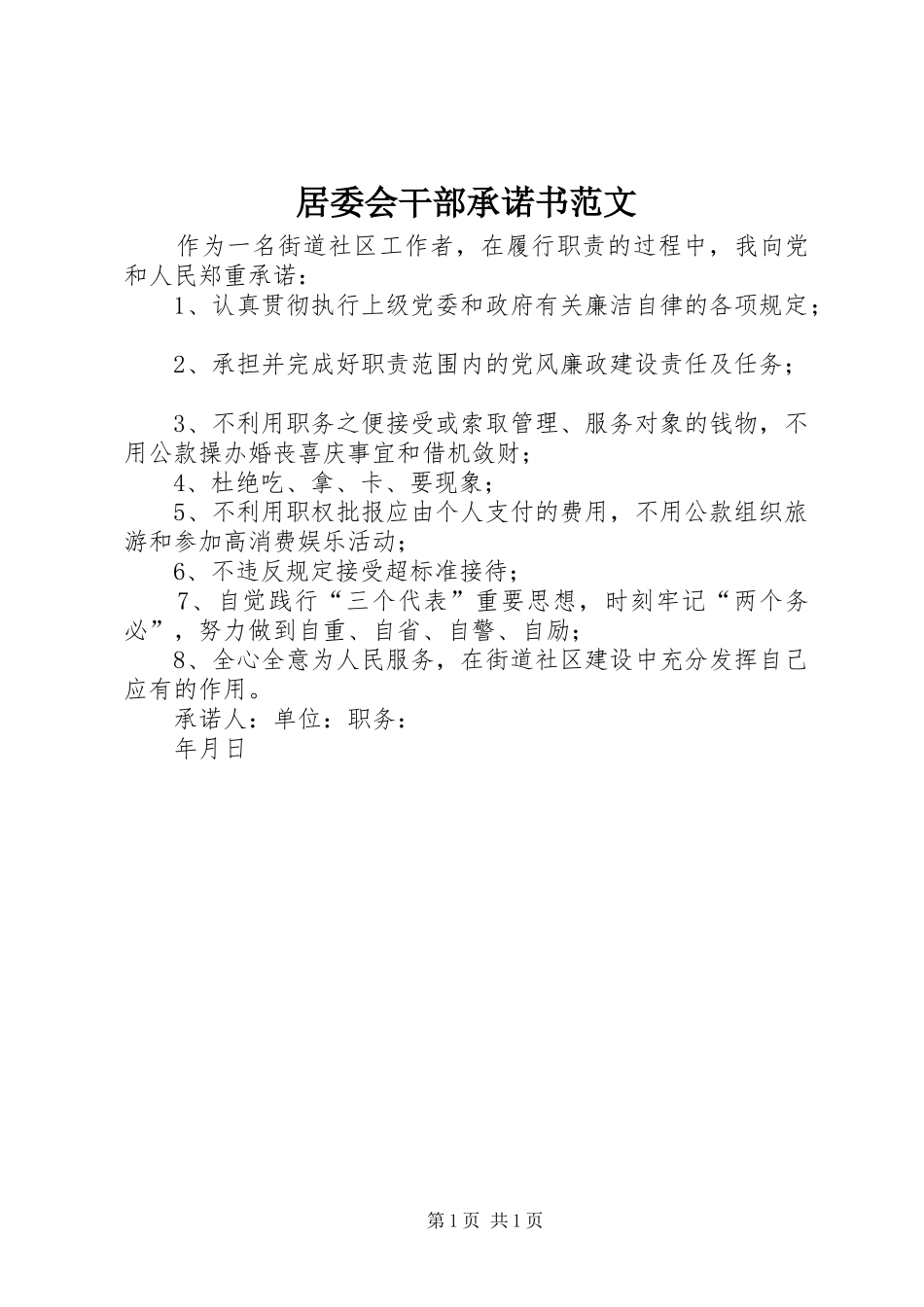 居委会干部承诺书范文

作为一名街道社区工作者，在履行职责的过程中，我向党和人民郑重承诺：

1、认真贯彻执行上级党委和政府有关廉洁自律的各项规定；

2、承担并完成好职责范围内的党风廉政建设责任及任务；

3、不利用职务之便接受或索取管理、服务对象的钱物，不用公款操办婚丧喜庆事宜和借机敛财；

4、杜绝吃、拿、卡、要现象；

5、不利用职权批报应由个人支付的费用，不用公款组织旅游和参加高消费娱乐活动；

6、不违反规定接受超标准接待；

7、自觉践行“三个代表”重要思想，时刻牢记“两个务必”，努力做到自重、自省、自警、自励；

8、全心全意为人民服务，在街道社区建设中充分发挥自己应有的作用。

承诺人：单位：职务：

年月日

第1页 共1页